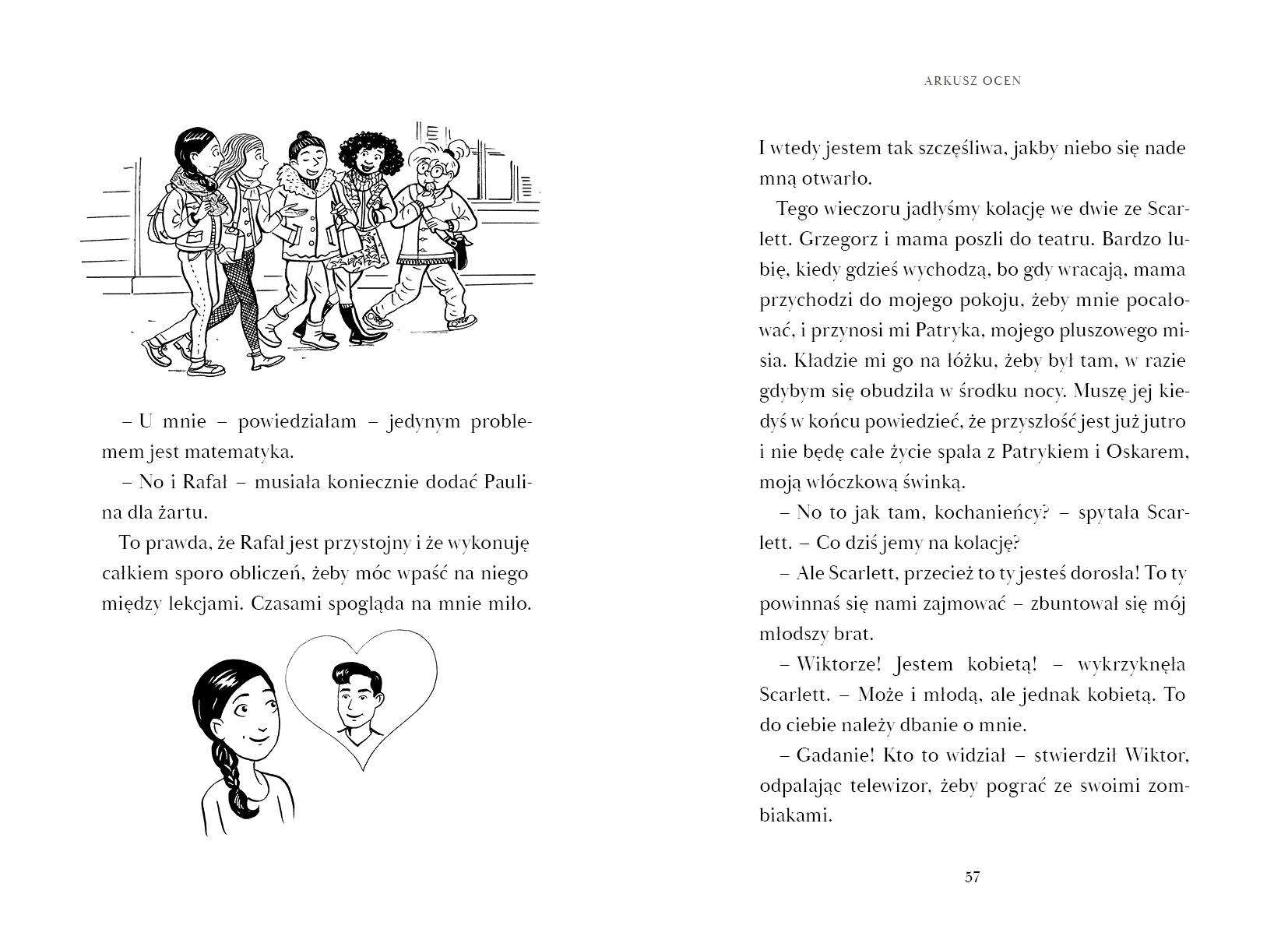 – U mnie – powiedziałam – jedynym problemem jest matematyka.

– No i Rafał – musiała koniecznie dodać Paulina dla żartu.

To prawda, że Rafał jest przystojny i że wykonuję całkiem sporo obliczeń, żeby móc wpaść na niego między lekcjami. Czasami spogląda na mnie miło.

ARKUSZ OCEN

I wtedy jestem tak szczęśliwa, jakby niebo się nade mną otwarło.

Tego wieczoru jadłyśmy kolację we dwie ze Scarlett. Grzegorz i mama poszli do teatru. Bardzo lubię, kiedy gdzieś wychodzą, bo gdy wracają, mama przychodzi do mojego pokoju, żeby mnie pocałować, i przynosi mi Patryka, mojego pluszowego misia. Kładzie mi go na łóżku, żeby był tam, w razie gdybym się obudziła w środku nocy. Muszę jej kiedyś w końcu powiedzieć, że przyszłość jest już jutro i nie będę całe życie spała z Patrykiem i Oskarem, moją włóczkową świnką.

– No to jak tam, kochanieńcy? – spytała Scarlett. – Co dziś jemy na kolację?

– Ale Scarlett, przecież to ty jesteś dorosła! To ty powinnaś się nami zajmować – zbuntował się mój młodszy brat.

– Wiktorze! Jestem kobietą! – wykrzyknęła Scarlett. – Może i młodą, ale jednak kobietą. To do ciebie należy dbanie o mnie.

– Gadanie! Kto to widział – stwierdził Wiktor, odpalając telewizor, żeby pograć ze swoimi zombiakami.

57